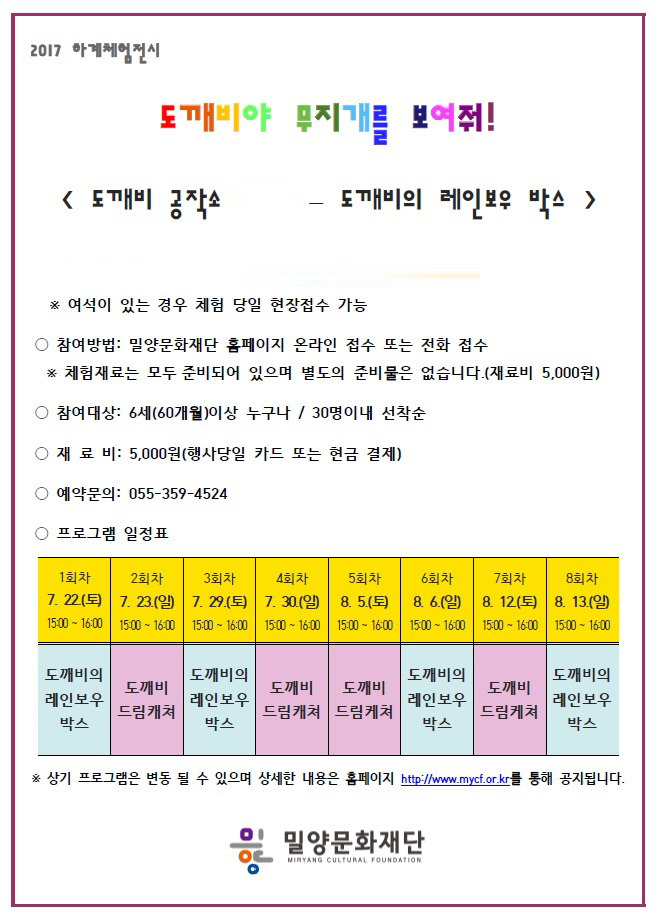 2017 하계체험전시

도깨비야 무지개를 보여줘!

< 도깨비 공작소 – 도깨비의 레인보우 박스 >

※ 여석이 있는 경우 체험 당일 현장접수 가능

○ 참여방법: 밀양문화재단 홈페이지 온라인 접수 또는 전화 접수
※ 체험재료는 모두 준비되어 있으며 별도의 준비물은 없습니다.(재료비 5,000원)

○ 참여대상: 6세(60개월)이상 누구나 / 30명이내 선착순

○ 재 료 비: 5,000원(행사당일 카드 또는 현금 결제)

○ 예약문의: 055-359-4524

○ 프로그램 일정표

| 1회차 7. 22.(토) 15:00 ~ 16:00 | 2회차 7. 23.(일) 15:00 ~ 16:00 | 3회차 7. 29.(토) 15:00 ~ 16:00 | 4회차 7. 30.(일) 15:00 ~ 16:00 | 5회차 8. 5.(토) 15:00 ~ 16:00 | 6회차 8. 6.(일) 15:00 ~ 16:00 | 7회차 8. 12.(토) 15:00 ~ 16:00 | 8회차 8. 13.(일) 15:00 ~ 16:00 |
|---|---|---|---|---|---|---|---|
| 도깨비의 레인보우 박스 | 도깨비 드림캐쳐 | 도깨비의 레인보우 박스 | 도깨비 드림캐쳐 | 도깨비 드림캐쳐 | 도깨비의 레인보우 박스 | 도깨비 드림캐쳐 | 도깨비의 레인보우 박스 |

※ 상기 프로그램은 변동 될 수 있으며 상세한 내용은 홈페이지 http://www.mycf.or.kr를 통해 공지됩니다.

밀양문화재단
MIRYANG CULTURAL FOUNDATION